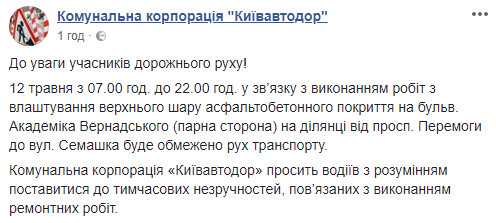 Комунальна корпорація "Київавтодор"
1 год ·

До уваги учасників дорожнього руху!

12 травня з 07.00 год. до 22.00 год. у зв'язку з виконанням робіт з влаштування верхнього шару асфальтобетонного покриття на бульв. Академіка Вернадського (парна сторона) на ділянці від просп. Перемоги до вул. Семашка буде обмежено рух транспорту.

Комунальна корпорація «Київавтодор» просить водіїв з розумінням поставитися до тимчасових незручностей, пов'язаних з виконанням ремонтних робіт.